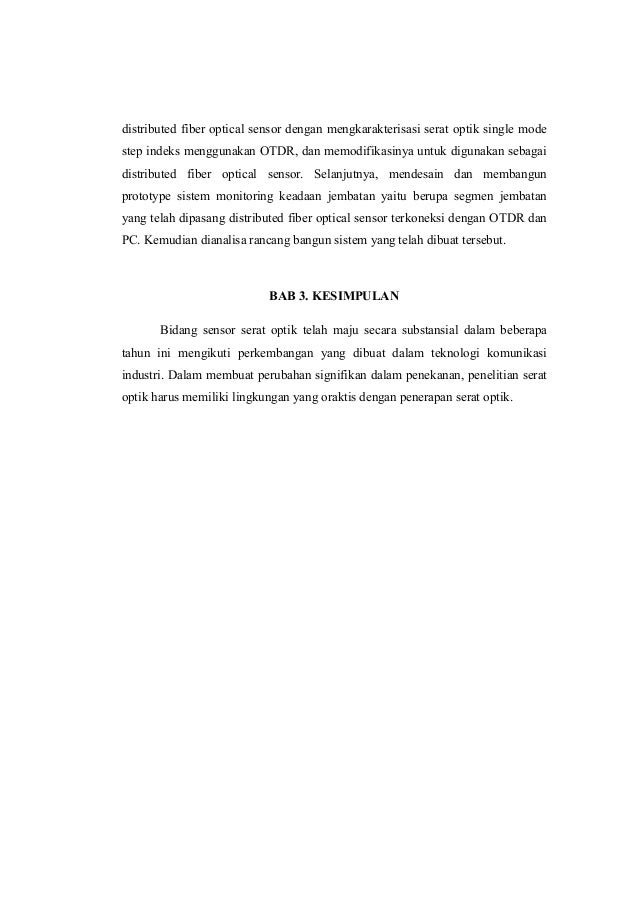 distributed fiber optical sensor dengan mengkarakterisasi serat optik single mode step indeks menggunakan OTDR, dan memodifikasinya untuk digunakan sebagai distributed fiber optical sensor. Selanjutnya, mendesain dan membangun prototype sistem monitoring keadaan jembatan yaitu berupa segmen jembatan yang telah dipasang distributed fiber optical sensor terkoneksi dengan OTDR dan PC. Kemudian dianalisa rancang bangun sistem yang telah dibuat tersebut.

BAB 3. KESIMPULAN

Bidang sensor serat optik telah maju secara substansial dalam beberapa tahun ini mengikuti perkembangan yang dibuat dalam teknologi komunikasi industri. Dalam membuat perubahan signifikan dalam penekanan, penelitian serat optik harus memiliki lingkungan yang oraktis dengan penerapan serat optik.